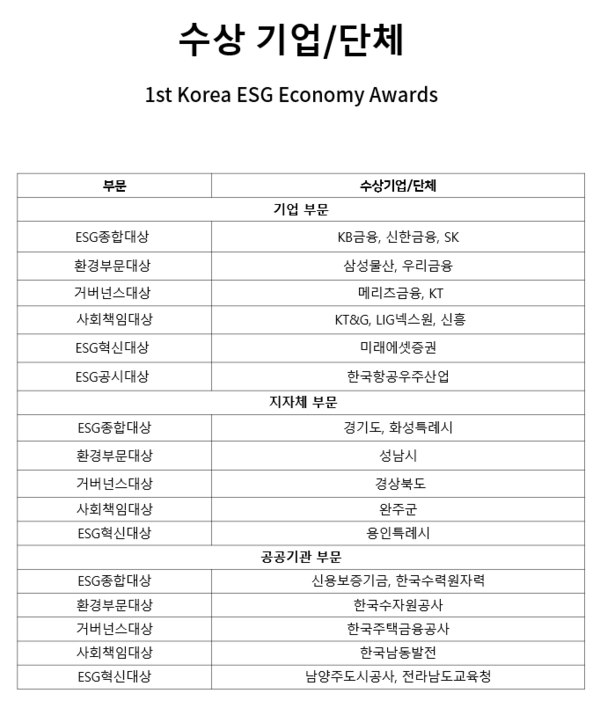 수상 기업/단체

1st Korea ESG Economy Awards

| 부문 | 수상기업/단체 |
|---|---|
| 기업 부문 | |
| ESG종합대상 | KB금융, 신한금융, SK |
| 환경부문대상 | 삼성물산, 우리금융 |
| 거버넌스대상 | 메리츠금융, KT |
| 사회책임대상 | KT&G, LIG넥스원, 신흥 |
| ESG혁신대상 | 미래에셋증권 |
| ESG공시대상 | 한국항공우주산업 |
| 지자체 부문 | |
| ESG종합대상 | 경기도, 화성특례시 |
| 환경부문대상 | 성남시 |
| 거버넌스대상 | 경상북도 |
| 사회책임대상 | 완주군 |
| ESG혁신대상 | 용인특례시 |
| 공공기관 부문 | |
| ESG종합대상 | 신용보증기금, 한국수력원자력 |
| 환경부문대상 | 한국수자원공사 |
| 거버넌스대상 | 한국주택금융공사 |
| 사회책임대상 | 한국남동발전 |
| ESG혁신대상 | 남양주도시공사, 전라남도교육청 |